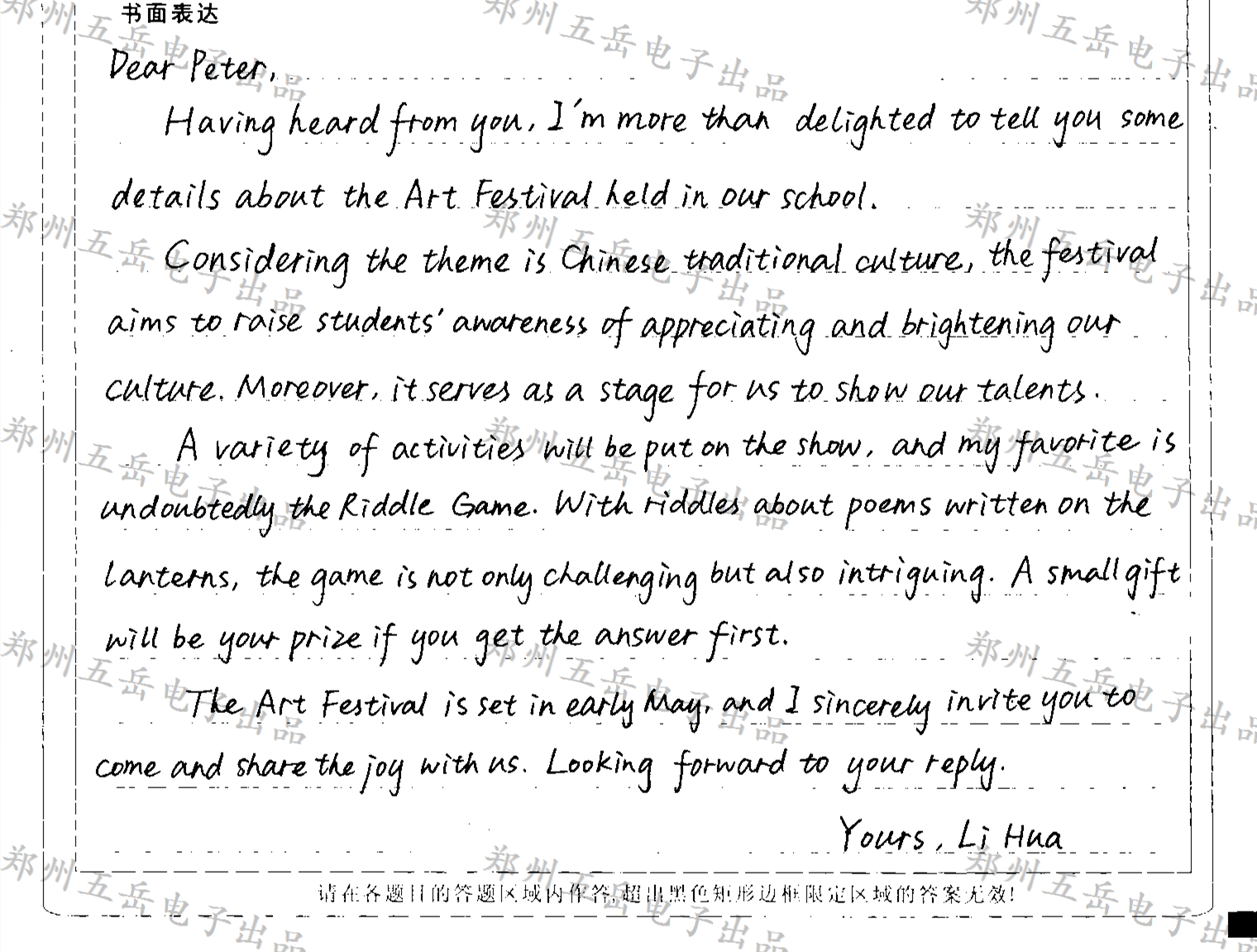 书面表达

Dear Peter,

Having heard from you, I'm more than delighted to tell you some details about the Art Festival held in our school.

Considering the theme is Chinese traditional culture, the festival aims to raise students' awareness of appreciating and brightening our culture. Moreover, it serves as a stage for us to show our talents.

A variety of activities will be put on the show, and my favorite is undoubtedly the Riddle Game. With riddles about poems written on the lanterns, the game is not only challenging but also intriguing. A small gift will be your prize if you get the answer first.

The Art Festival is set in early May, and I sincerely invite you to come and share the joy with us. Looking forward to your reply.

Yours, Li Hua

请在各题目的答题区域内作答，超出黑色矩形边框限定区域的答案无效！

郑州五岳电子出品